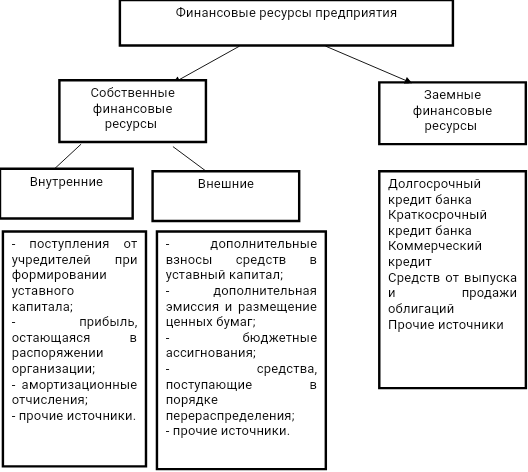 Финансовые ресурсы предприятия

Собственные финансовые ресурсы

Заемные финансовые ресурсы

Внутренние

Внешние

- поступления от учредителей при формировании уставного капитала;
- прибыль, остающаяся в распоряжении организации;
- амортизационные отчисления;
- прочие источники.

- дополнительные взносы средств в уставный капитал;
- дополнительная эмиссия и размещение ценных бумаг;
- бюджетные ассигнования;
- средства, поступающие в порядке перераспределения;
- прочие источники.

Долгосрочный кредит банка
Краткосрочный кредит банка
Коммерческий кредит
Средств от выпуска и продажи облигаций
Прочие источники